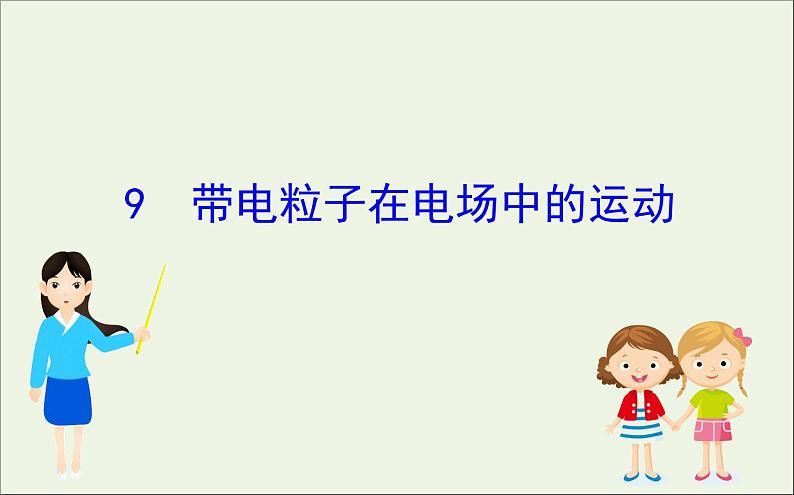 9 带电粒子在电场中的运动